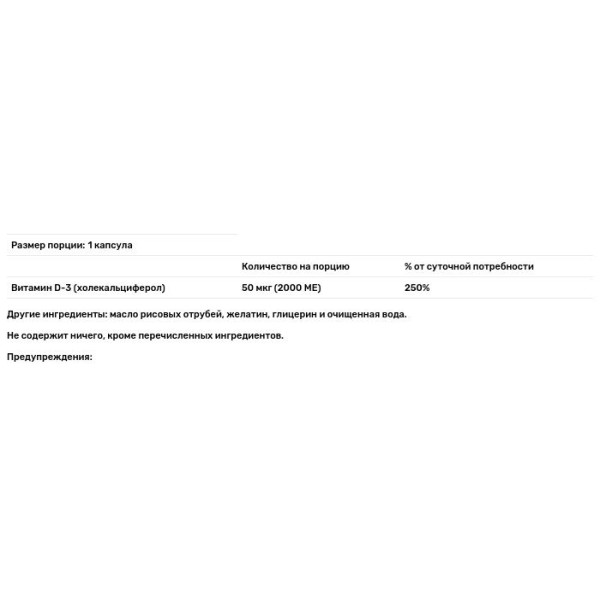 Размер порции: 1 капсула

| | Количество на порцию | % от суточной потребности |
|---|---|---|
| Витамин D-3 (холекальциферол) | 50 мкг (2000 МЕ) | 250% |

Другие ингредиенты: масло рисовых отрубей, желатин, глицерин и очищенная вода.

Не содержит ничего, кроме перечисленных ингредиентов.

Предупреждения: